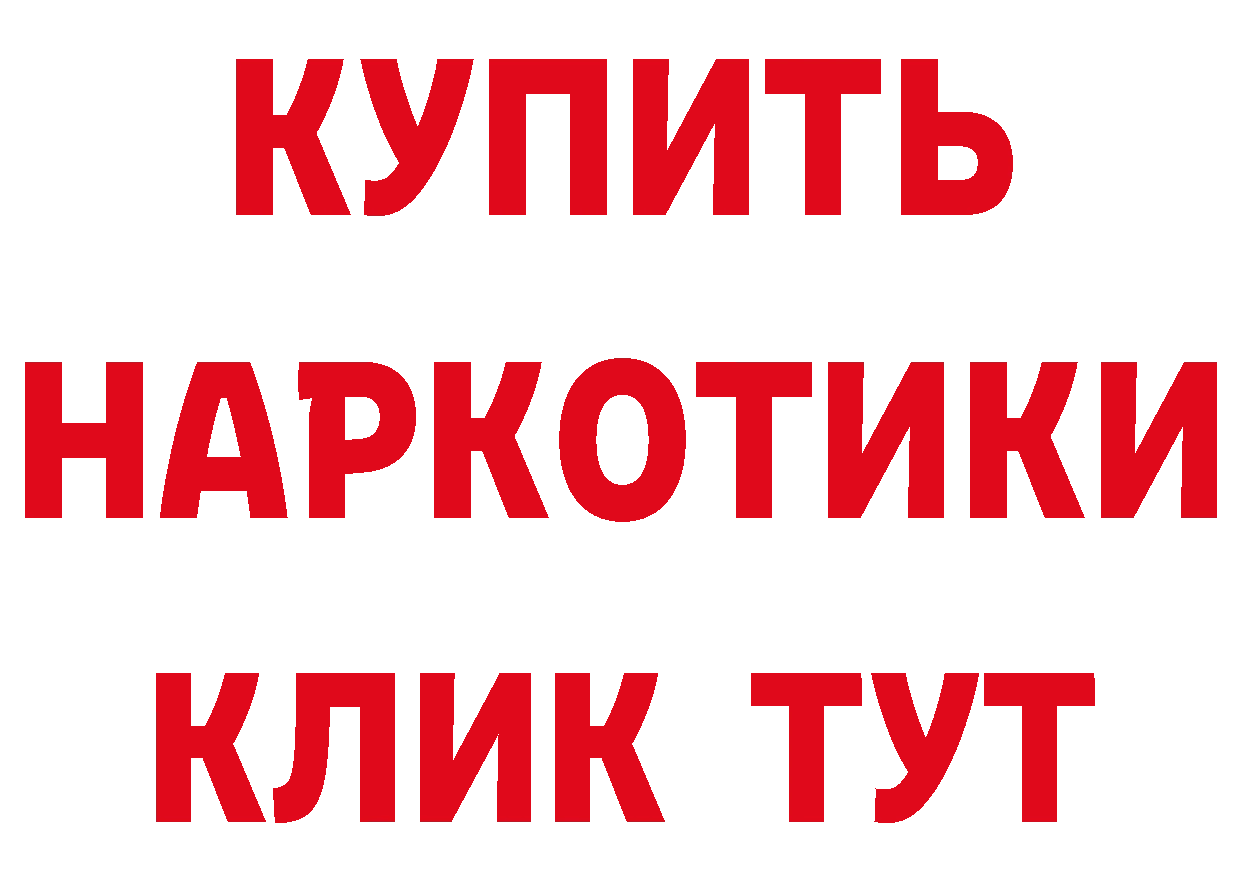 КУПИТЬ
НАРКОТИКИ
КЛИК ТУТ